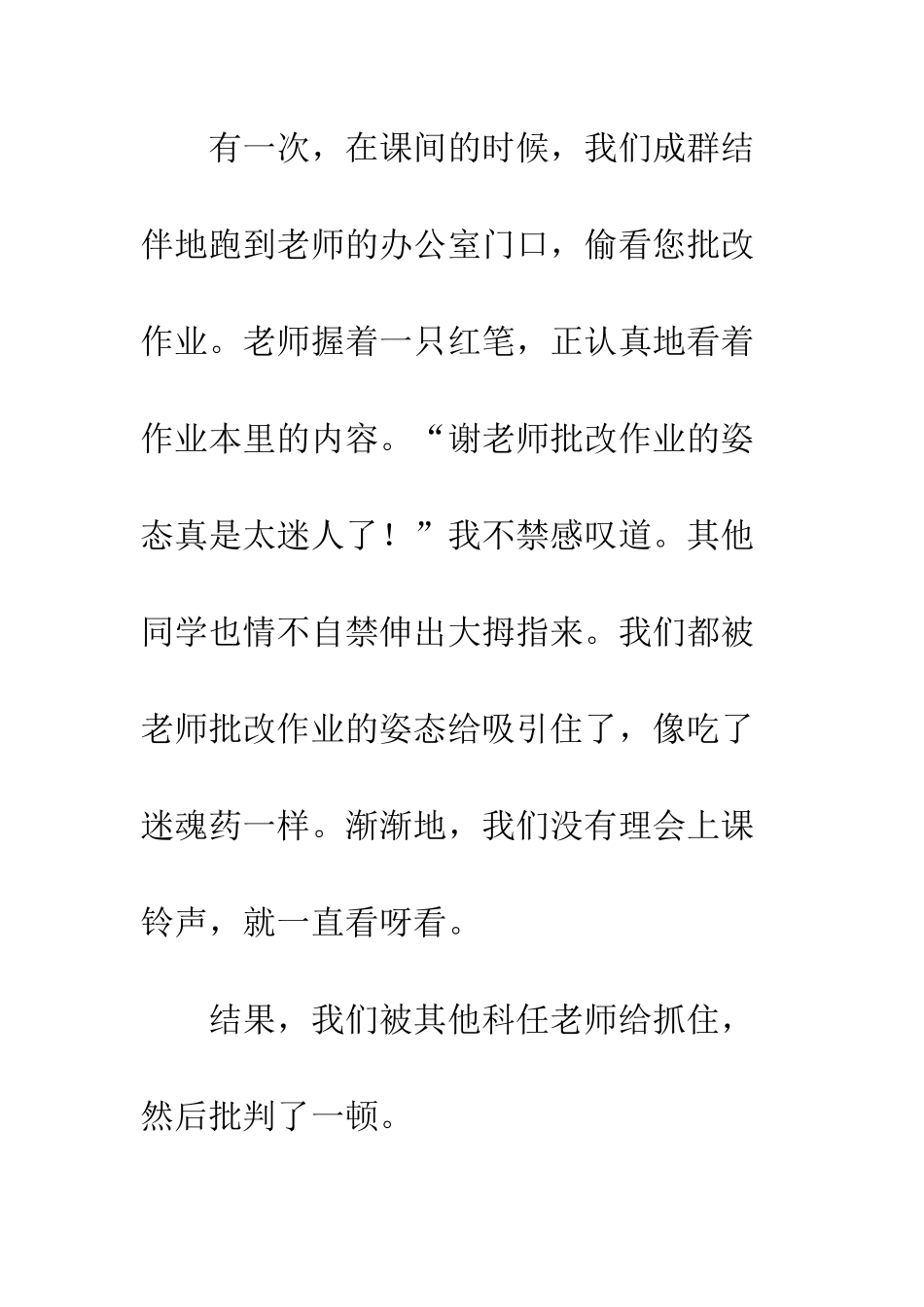 有一次，在课间的时候，我们成群结伴地跑到老师的办公室门口，偷看您批改作业。老师握着一只红笔，正认真地看着作业本里的内容。“谢老师批改作业的姿态真是太迷人了！”我不禁感叹道。其他同学也情不自禁伸出大拇指来。我们都被老师批改作业的姿态给吸引住了，像吃了迷魂药一样。渐渐地，我们没有理会上课铃声，就一直看呀看。

结果，我们被其他科任老师给抓住，然后批判了一顿。